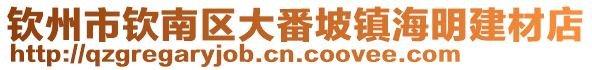 钦州市钦南区大番坡镇海明建材店
http://qzgregaryjob.cn.coovee.com